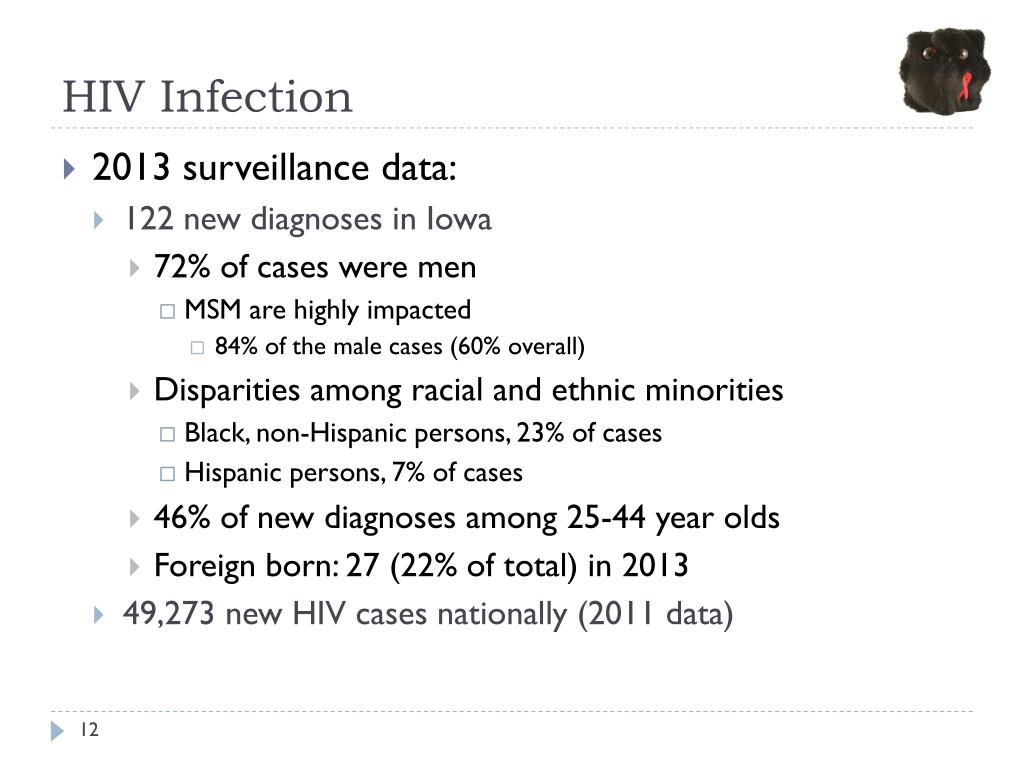 HIV Infection

2013 surveillance data:

122 new diagnoses in Iowa

72% of cases were men

MSM are highly impacted

84% of the male cases (60% overall)

Disparities among racial and ethnic minorities

Black, non-Hispanic persons, 23% of cases

Hispanic persons, 7% of cases

46% of new diagnoses among 25-44 year olds

Foreign born: 27 (22% of total) in 2013

49,273 new HIV cases nationally (2011 data)

12